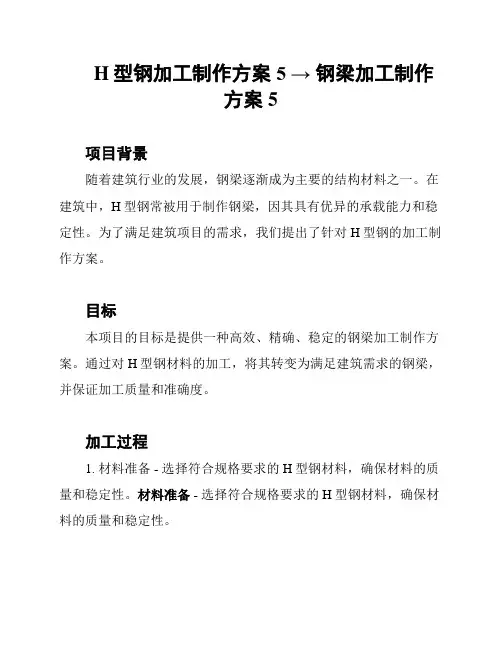 H 型钢加工制作方案 5 → 钢梁加工制作方案 5

项目背景

随着建筑行业的发展，钢梁逐渐成为主要的结构材料之一。在建筑中，H 型钢常被用于制作钢梁，因其具有优异的承载能力和稳定性。为了满足建筑项目的需求，我们提出了针对 H 型钢的加工制作方案。

目标

本项目的目标是提供一种高效、精确、稳定的钢梁加工制作方案。通过对 H 型钢材料的加工，将其转变为满足建筑需求的钢梁，并保证加工质量和准确度。

加工过程

1. 材料准备 - 选择符合规格要求的 H 型钢材料，确保材料的质量和稳定性。材料准备 - 选择符合规格要求的 H 型钢材料，确保材料的质量和稳定性。